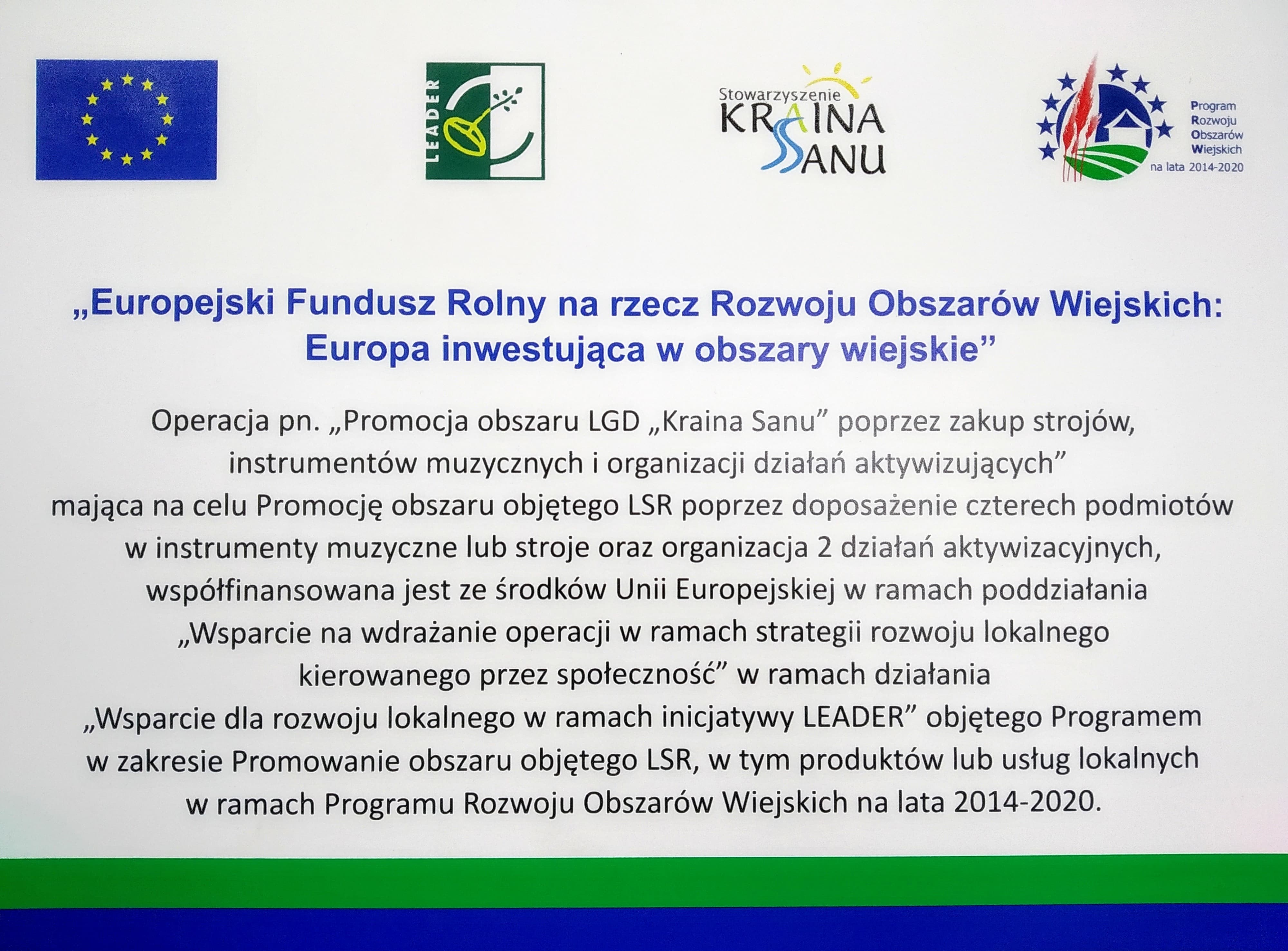 LEADER

Stowarzyszenie KRAINA SANU

Program Rozwoju Obszarów Wiejskich na lata 2014-2020

„Europejski Fundusz Rolny na rzecz Rozwoju Obszarów Wiejskich: Europa inwestująca w obszary wiejskie”

Operacja pn. „Promocja obszaru LGD „Kraina Sanu” poprzez zakup strojów, instrumentów muzycznych i organizacji działań aktywizujących” mająca na celu Promocję obszaru objętego LSR poprzez doposażenie czterech podmiotów w instrumenty muzyczne lub stroje oraz organizacja 2 działań aktywizacyjnych, współfinansowana jest ze środków Unii Europejskiej w ramach poddziałania „Wsparcie na wdrażanie operacji w ramach strategii rozwoju lokalnego kierowanego przez społeczność” w ramach działania „Wsparcie dla rozwoju lokalnego w ramach inicjatywy LEADER” objętego Programem w zakresie Promowanie obszaru objętego LSR, w tym produktów lub usług lokalnych w ramach Programu Rozwoju Obszarów Wiejskich na lata 2014-2020.